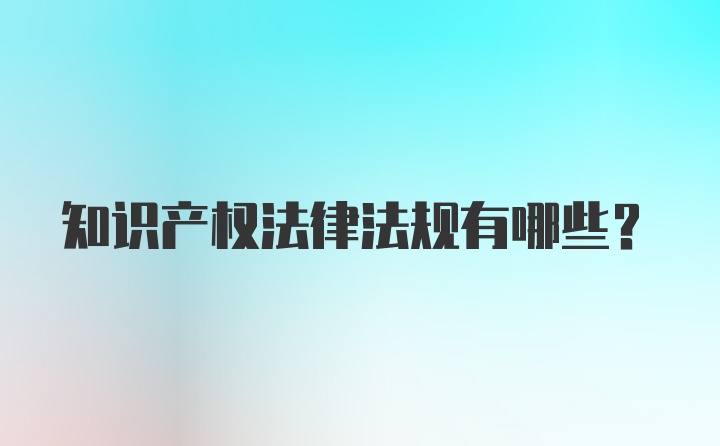 知识产权法律法规有哪些？